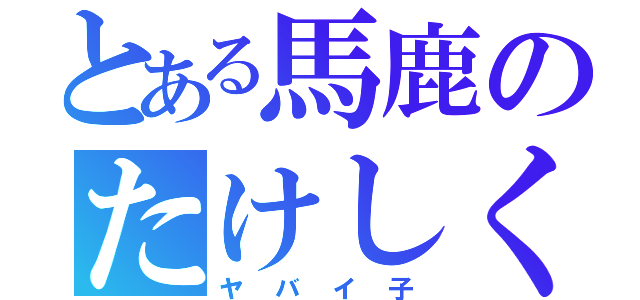 とある馬鹿の
たけしく
ヤバイ子